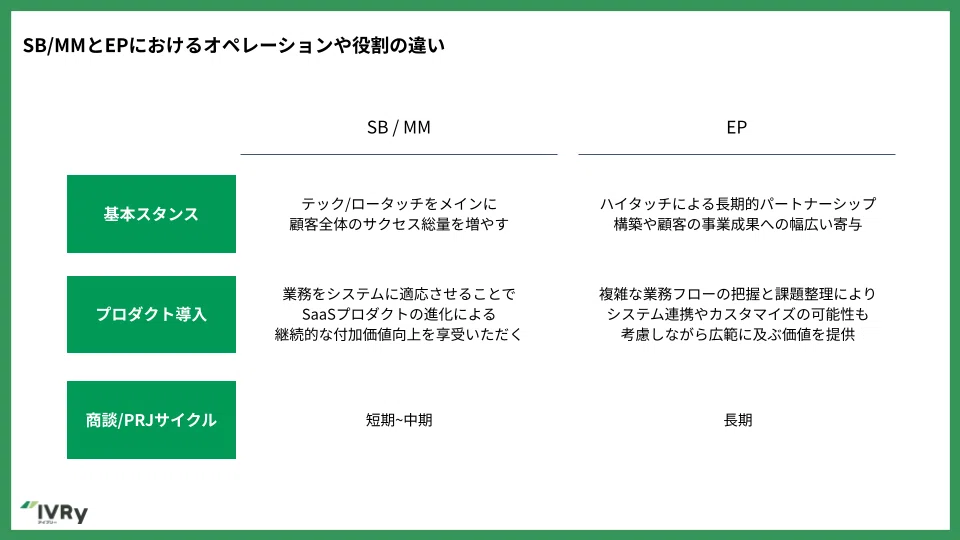 SB/MMとEPにおけるオペレーションや役割の違い

|  | SB / MM | EP |
|---|---|---|
| 基本スタンス | テック/ロータッチをメインに顧客全体のサクセス総量を増やす | ハイタッチによる長期的パートナーシップ構築や顧客の事業成果への幅広い寄与 |
| プロダクト導入 | 業務をシステムに適応させることでSaaSプロダクトの進化による継続的な付加価値向上を享受いただく | 複雑な業務フローの把握と課題整理によりシステム連携やカスタマイズの可能性も考慮しながら広範に及ぶ価値を提供 |
| 商談/PRJサイクル | 短期~中期 | 長期 |

IVRy